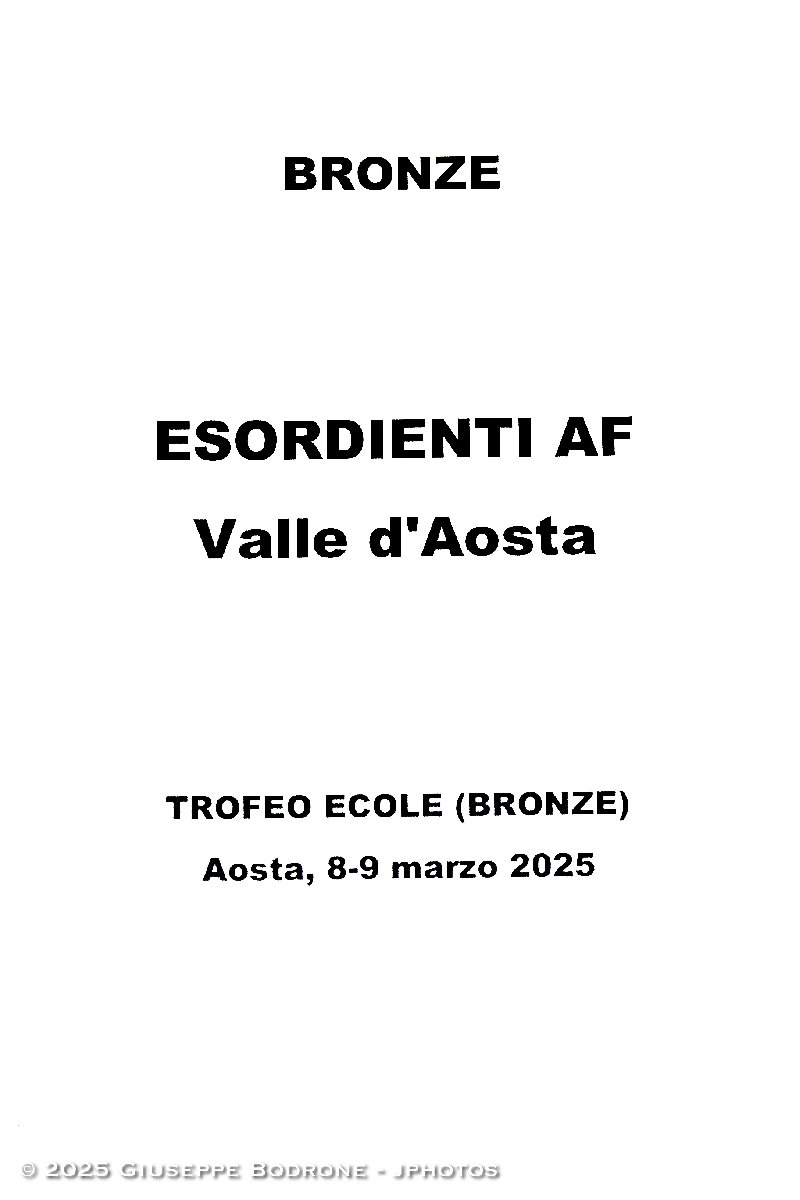 BRONZE

ESORDIENTI AF

Valle d'Aosta

TROFEO ECOLE (BRONZE)

Aosta, 8-9 marzo 2025

© 2025 Giuseppe Bodrone - jphotos